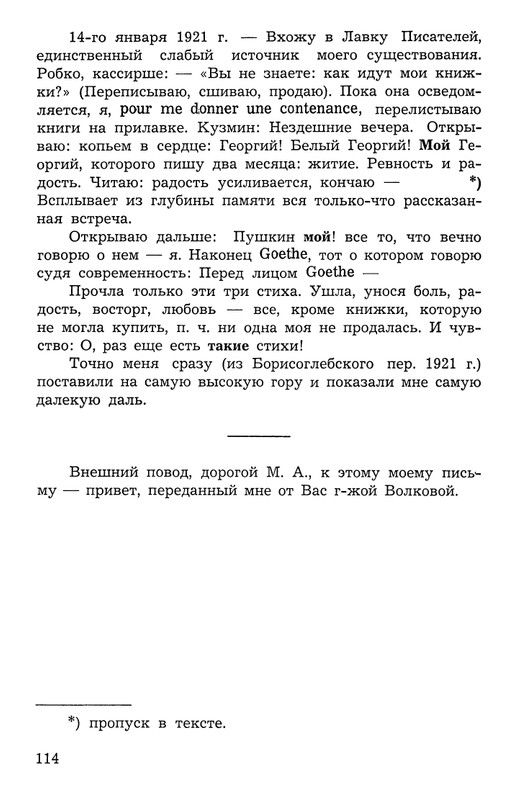 14-го января 1921 г. — Вхожу в Лавку Писателей, единственный слабый источник моего существования. Робко, кассирше: — «Вы не знаете: как идут мои книжки?» (Переписываю, сшиваю, продаю). Пока она осведомляется, я, pour me donner une contenance, перелистываю книги на прилавке. Кузмин: Нездешние вечера. Открываю: копьем в сердце: Георгий! Белый Георгий! Мой Георгий, которого пишу два месяца: житие. Ревность и радость. Читаю: радость усиливается, кончаю — *) Всплывает из глубины памяти вся только-что рассказанная встреча.

Открываю дальше: Пушкин мой! все то, что вечно говорю о нем — я. Наконец Goethe, тот о котором говорю судя современность: Перед лицом Goethe —

Прочла только эти три стиха. Ушла, унося боль, радость, восторг, любовь — все, кроме книжки, которую не могла купить, п. ч. ни одна моя не продалась. И чувство: О, раз еще есть такие стихи!

Точно меня сразу (из Борисоглебского пер. 1921 г.) поставили на самую высокую гору и показали мне самую далекую даль.

Внешний повод, дорогой М. А., к этому моему письму — привет, переданный мне от Вас г-жой Волковой.

*) пропуск в тексте.

114